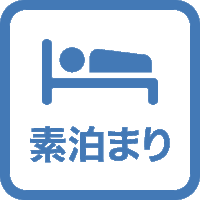 素泊まり